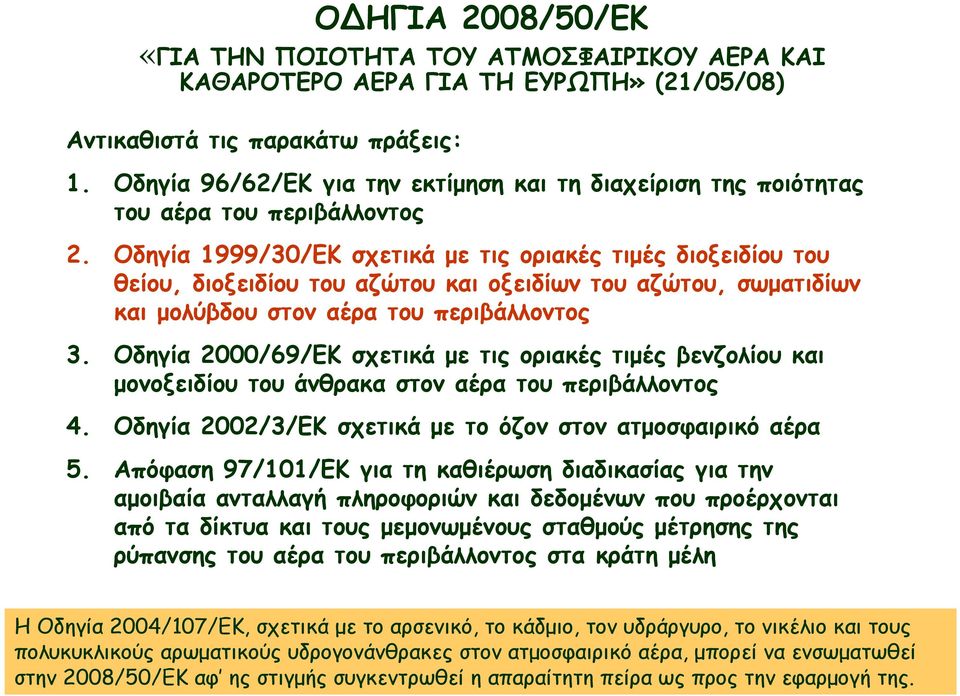 ΟΔΗΓΙΑ 2008/50/ΕΚ

«ΓΙΑ ΤΗΝ ΠΟΙΟΤΗΤΑ ΤΟΥ ΑΤΜΟΣΦΑΙΡΙΚΟΥ ΑΕΡΑ ΚΑΙ ΚΑΘΑΡΟΤΕΡΟ ΑΕΡΑ ΓΙΑ ΤΗ ΕΥΡΩΠΗ» (21/05/08)

Αντικαθιστά τις παρακάτω πράξεις:

1. Οδηγία 96/62/ΕΚ για την εκτίμηση και τη διαχείριση της ποιότητας του αέρα του περιβάλλοντος

2. Οδηγία 1999/30/ΕΚ σχετικά με τις οριακές τιμές διοξειδίου του θείου, διοξειδίου του αζώτου και οξειδίων του αζώτου, σωματιδίων και μολύβδου στον αέρα του περιβάλλοντος

3. Οδηγία 2000/69/ΕΚ σχετικά με τις οριακές τιμές βενζολίου και μονοξειδίου του άνθρακα στον αέρα του περιβάλλοντος

4. Οδηγία 2002/3/ΕΚ σχετικά με το όζον στον ατμοσφαιρικό αέρα

5. Απόφαση 97/101/ΕΚ για τη καθιέρωση διαδικασίας για την αμοιβαία ανταλλαγή πληροφοριών και δεδομένων που προέρχονται από τα δίκτυα και τους μεμονωμένους σταθμούς μέτρησης της ρύπανσης του αέρα του περιβάλλοντος στα κράτη μέλη

Η Οδηγία 2004/107/ΕΚ, σχετικά με το αρσενικό, το κάδμιο, τον υδράργυρο, το νικέλιο και τους πολυκυκλικούς αρωματικούς υδρογονάνθρακες στον ατμοσφαιρικό αέρα, μπορεί να ενσωματωθεί στην 2008/50/ΕΚ αφ' ης στιγμής συγκεντρωθεί η απαραίτητη πείρα ως προς την εφαρμογή της.